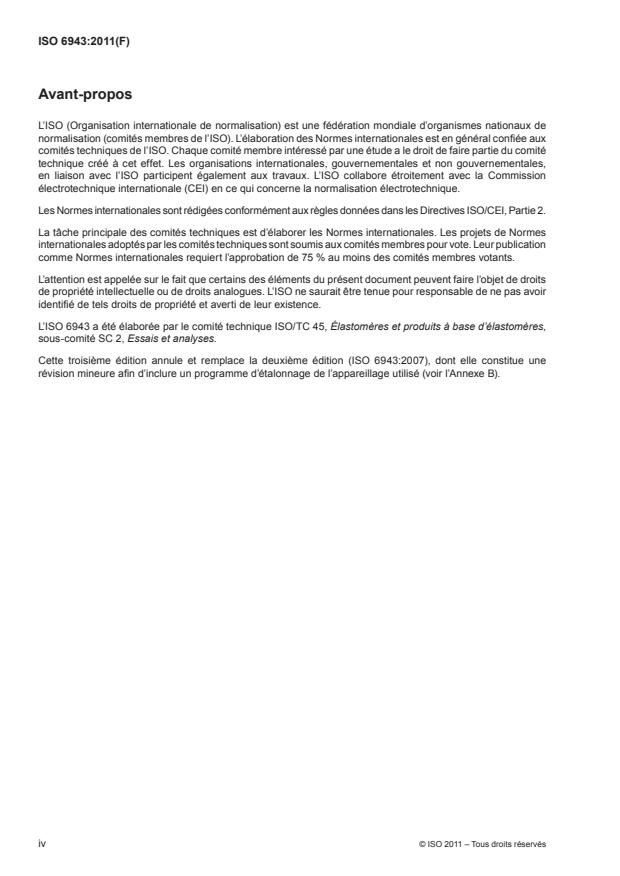 ISO 6943:2011(F)

Avant-propos

L'ISO (Organisation internationale de normalisation) est une fédération mondiale d'organismes nationaux de normalisation (comités membres de l'ISO). L'élaboration des Normes internationales est en général confiée aux comités techniques de l'ISO. Chaque comité membre intéressé par une étude a le droit de faire partie du comité technique créé à cet effet. Les organisations internationales, gouvernementales et non gouvernementales, en liaison avec l'ISO participent également aux travaux. L'ISO collabore étroitement avec la Commission électrotechnique internationale (CEI) en ce qui concerne la normalisation électrotechnique.

Les Normes internationales sont rédigées conformément aux règles données dans les Directives ISO/CEI, Partie 2.

La tâche principale des comités techniques est d'élaborer les Normes internationales. Les projets de Normes internationales adoptés par les comités techniques sont soumis aux comités membres pour vote. Leur publication comme Normes internationales requiert l'approbation de 75 % au moins des comités membres votants.

L'attention est appelée sur le fait que certains des éléments du présent document peuvent faire l'objet de droits de propriété intellectuelle ou de droits analogues. L'ISO ne saurait être tenue pour responsable de ne pas avoir identifié de tels droits de propriété et averti de leur existence.

L'ISO 6943 a été élaborée par le comité technique ISO/TC 45, Élastomères et produits à base d'élastomères, sous-comité SC 2, Essais et analyses.

Cette troisième édition annule et remplace la deuxième édition (ISO 6943:2007), dont elle constitue une révision mineure afin d'inclure un programme d'étalonnage de l'appareillage utilisé (voir l'Annexe B).

iv

© ISO 2011 – Tous droits réservés